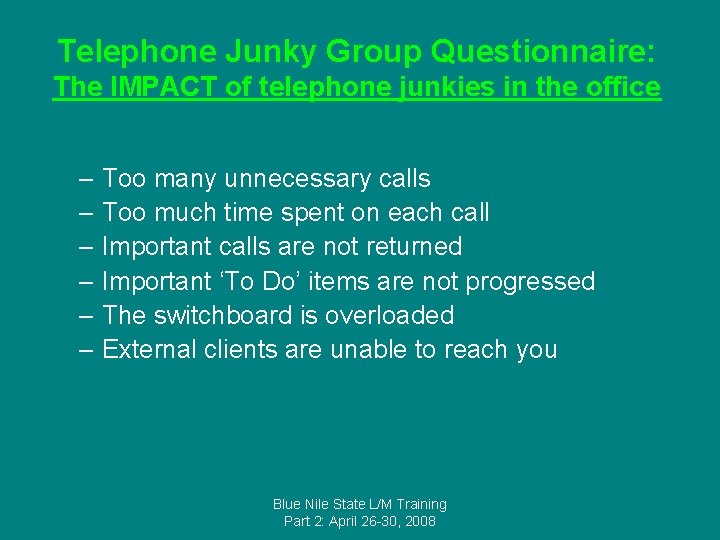 Telephone Junky Group Questionnaire:
The IMPACT of telephone junkies in the office

– Too many unnecessary calls
– Too much time spent on each call
– Important calls are not returned
– Important ‘To Do’ items are not progressed
– The switchboard is overloaded
– External clients are unable to reach you

Blue Nile State L/M Training
Part 2: April 26-30, 2008